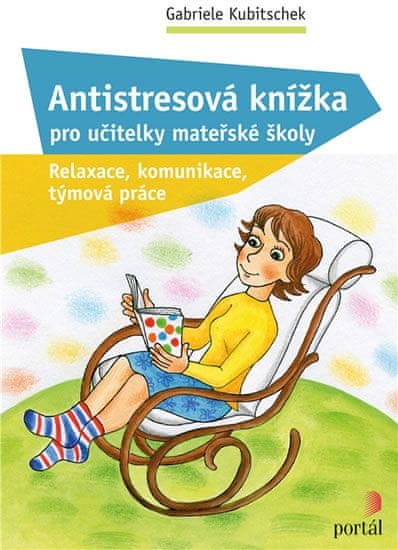 Gabriele Kubitschek

Antistresová knížka
pro učitelky mateřské školy

Relaxace, komunikace, týmová práce

portál